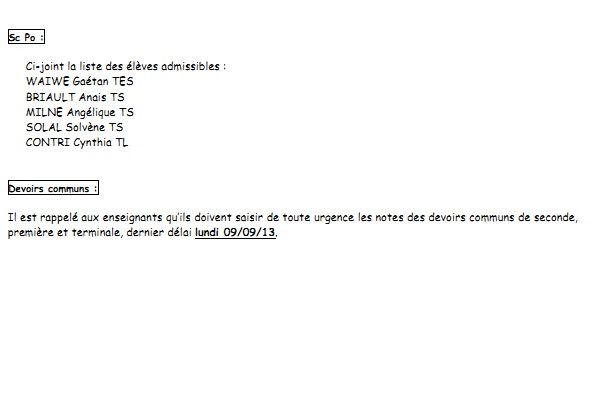 Sc Po :

Ci-joint la liste des élèves admissibles :
WAIWE Gaétan TES
BRIAULT Anais TS
MILNE Angélique TS
SOLAL Solvène TS
CONTRI Cynthia TL

Devoirs communs :

Il est rappelé aux enseignants qu'ils doivent saisir de toute urgence les notes des devoirs communs de seconde, première et terminale, dernier délai lundi 09/09/13.